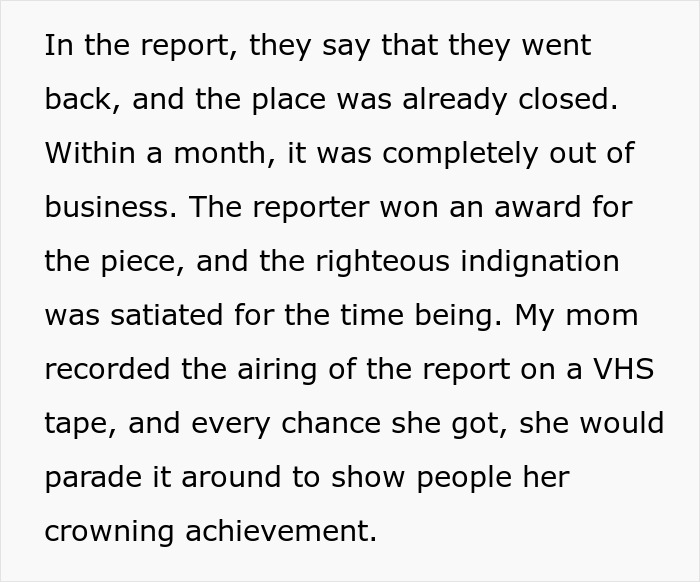 In the report, they say that they went back, and the place was already closed. Within a month, it was completely out of business. The reporter won an award for the piece, and the righteous indignation was satiated for the time being. My mom recorded the airing of the report on a VHS tape, and every chance she got, she would parade it around to show people her crowning achievement.